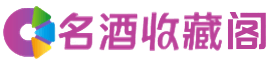 名酒收藏阁